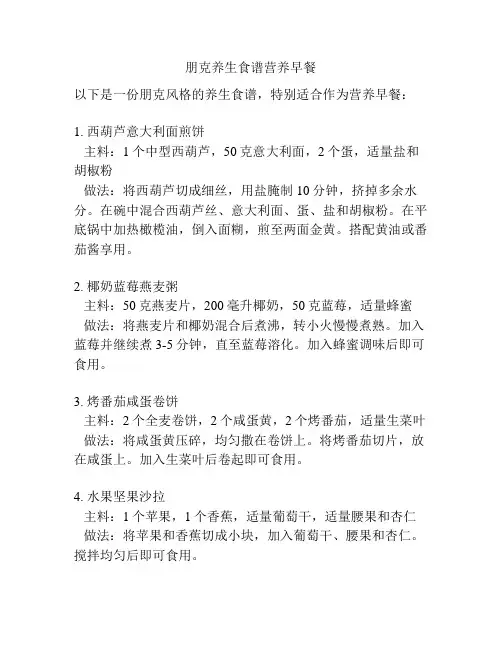 朋克养生食谱营养早餐

以下是一份朋克风格的养生食谱，特别适合作为营养早餐：

1. 西葫芦意大利面煎饼
主料：1 个中型西葫芦，50 克意大利面，2 个蛋，适量盐和胡椒粉
做法：将西葫芦切成细丝，用盐腌制 10 分钟，挤掉多余水分。在碗中混合西葫芦丝、意大利面、蛋、盐和胡椒粉。在平底锅中加热橄榄油，倒入面糊，煎至两面金黄。搭配黄油或番茄酱享用。

2. 椰奶蓝莓燕麦粥
主料：50 克燕麦片，200 毫升椰奶，50 克蓝莓，适量蜂蜜
做法：将燕麦片和椰奶混合后煮沸，转小火慢慢煮熟。加入蓝莓并继续煮 3-5 分钟，直至蓝莓溶化。加入蜂蜜调味后即可食用。

3. 烤番茄咸蛋卷饼
主料：2 个全麦卷饼，2 个咸蛋黄，2 个烤番茄，适量生菜叶
做法：将咸蛋黄压碎，均匀撒在卷饼上。将烤番茄切片，放在咸蛋上。加入生菜叶后卷起即可食用。

4. 水果坚果沙拉
主料：1 个苹果，1 个香蕉，适量葡萄干，适量腰果和杏仁
做法：将苹果和香蕉切成小块，加入葡萄干、腰果和杏仁。搅拌均匀后即可食用。